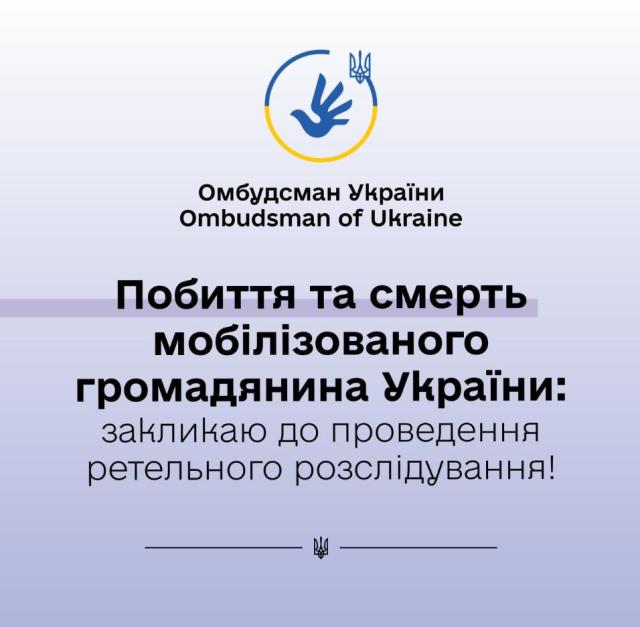 Омбудсман України
Ombudsman of Ukraine

Побиття та смерть мобілізованого громадянина України:
закликаю до проведення ретельного розслідування!